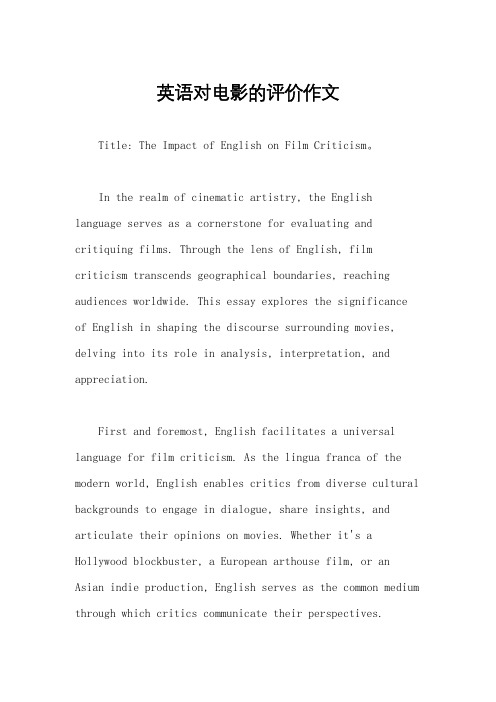 英语对电影的评价作文

Title: The Impact of English on Film Criticism。

In the realm of cinematic artistry, the English language serves as a cornerstone for evaluating and critiquing films. Through the lens of English, film criticism transcends geographical boundaries, reaching audiences worldwide. This essay explores the significance of English in shaping the discourse surrounding movies, delving into its role in analysis, interpretation, and appreciation.

First and foremost, English facilitates a universal language for film criticism. As the lingua franca of the modern world, English enables critics from diverse cultural backgrounds to engage in dialogue, share insights, and articulate their opinions on movies. Whether it's a Hollywood blockbuster, a European arthouse film, or an Asian indie production, English serves as the common medium through which critics communicate their perspectives.